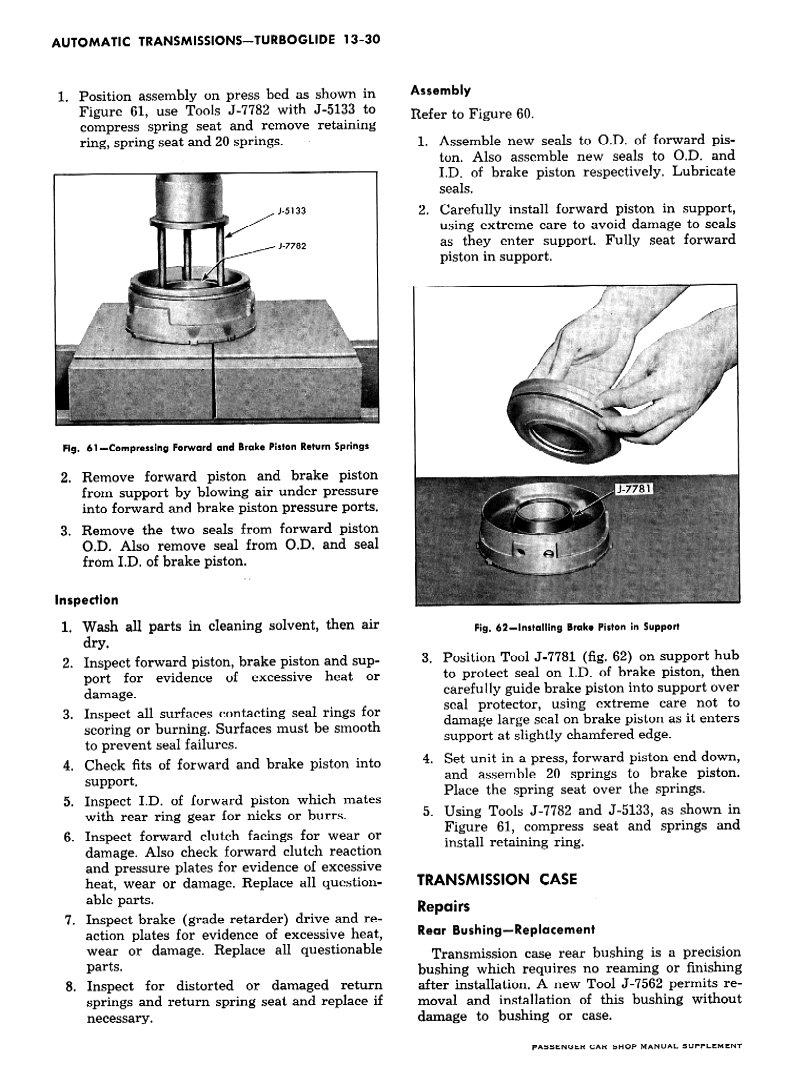 AUTOMATIC TRANSMISSIONS—TURBOGLIDE 13-30

1. Position assembly on press bed as shown in Figure 61, use Tools J-7782 with J-5133 to compress spring seat and remove retaining ring, spring seat and 20 springs.

J-5133
J-7782

Fig. 61—Compressing Forward and Brake Piston Return Springs

2. Remove forward piston and brake piston from support by blowing air under pressure into forward and brake piston pressure ports.

3. Remove the two seals from forward piston O.D. Also remove seal from O.D. and seal from I.D. of brake piston.

Inspection

1. Wash all parts in cleaning solvent, then air dry.

2. Inspect forward piston, brake piston and support for evidence of excessive heat or damage.

3. Inspect all surfaces contacting seal rings for scoring or burning. Surfaces must be smooth to prevent seal failures.

4. Check fits of forward and brake piston into support.

5. Inspect I.D. of forward piston which mates with rear ring gear for nicks or burrs.

6. Inspect forward clutch facings for wear or damage. Also check forward clutch reaction and pressure plates for evidence of excessive heat, wear or damage. Replace all questionable parts.

7. Inspect brake (grade retarder) drive and reaction plates for evidence of excessive heat, wear or damage. Replace all questionable parts.

8. Inspect for distorted or damaged return springs and return spring seat and replace if necessary.

Assembly

Refer to Figure 60.

1. Assemble new seals to O.D. of forward piston. Also assemble new seals to O.D. and I.D. of brake piston respectively. Lubricate seals.

2. Carefully install forward piston in support, using extreme care to avoid damage to seals as they enter support. Fully seat forward piston in support.

J-7781

Fig. 62—Installing Brake Piston in Support

3. Position Tool J-7781 (fig. 62) on support hub to protect seal on I.D. of brake piston, then carefully guide brake piston into support over seal protector, using extreme care not to damage large seal on brake piston as it enters support at slightly chamfered edge.

4. Set unit in a press, forward piston end down, and assemble 20 springs to brake piston. Place the spring seat over the springs.

5. Using Tools J-7782 and J-5133, as shown in Figure 61, compress seat and springs and install retaining ring.

TRANSMISSION CASE

Repairs

Rear Bushing—Replacement

Transmission case rear bushing is a precision bushing which requires no reaming or finishing after installation. A new Tool J-7562 permits removal and installation of this bushing without damage to bushing or case.

PASSENGER CAR SHOP MANUAL SUPPLEMENT